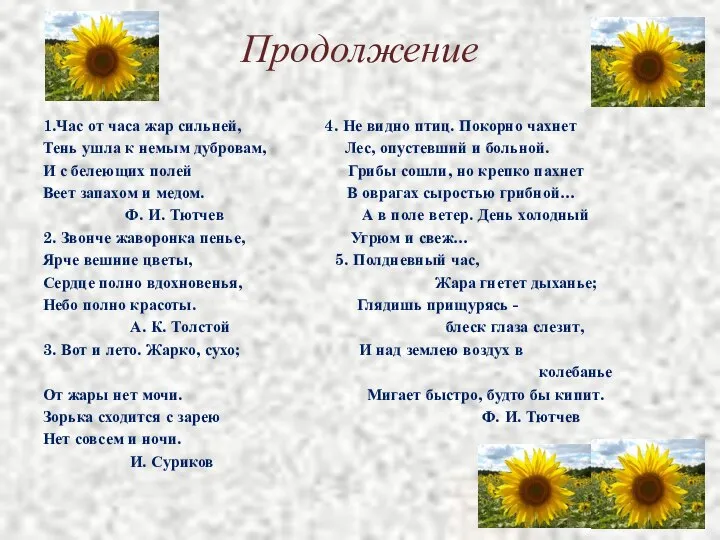 Продолжение

1.Час от часа жар сильней,
Тень ушла к немым дубровам,
И с белеющих полей
Веет запахом и медом.
Ф. И. Тютчев
2. Звонче жаворонка пенье,
Ярче вешние цветы,
Сердце полно вдохновенья,
Небо полно красоты.
А. К. Толстой
3. Вот и лето. Жарко, сухо;

От жары нет мочи.
Зорька сходится с зарею
Нет совсем и ночи.
И. Суриков

4. Не видно птиц. Покорно чахнет
Лес, опустевший и больной.
Грибы сошли, но крепко пахнет
В оврагах сыростью грибной…
А в поле ветер. День холодный
Угрюм и свеж…
5. Полдневный час,
Жара гнетет дыханье;
Глядишь прищурясь -
блеск глаза слезит,
И над землею воздух в колебанье
Мигает быстро, будто бы кипит.
Ф. И. Тютчев